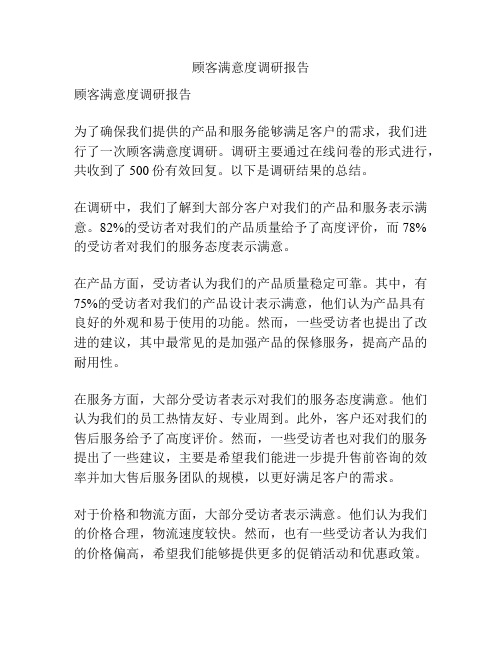 顾客满意度调研报告

顾客满意度调研报告

为了确保我们提供的产品和服务能够满足客户的需求，我们进行了一次顾客满意度调研。调研主要通过在线问卷的形式进行，共收到了 500 份有效回复。以下是调研结果的总结。

在调研中，我们了解到大部分客户对我们的产品和服务表示满意。82%的受访者对我们的产品质量给予了高度评价，而 78%的受访者对我们的服务态度表示满意。

在产品方面，受访者认为我们的产品质量稳定可靠。其中，有75%的受访者对我们的产品设计表示满意，他们认为产品具有良好的外观和易于使用的功能。然而，一些受访者也提出了改进的建议，其中最常见的是加强产品的保修服务，提高产品的耐用性。

在服务方面，大部分受访者表示对我们的服务态度满意。他们认为我们的员工热情友好、专业周到。此外，客户还对我们的售后服务给予了高度评价。然而，一些受访者也对我们的服务提出了一些建议，主要是希望我们能进一步提升售前咨询的效率并加大售后服务团队的规模，以更好满足客户的需求。

对于价格和物流方面，大部分受访者表示满意。他们认为我们的价格合理，物流速度较快。然而，也有一些受访者认为我们的价格偏高，希望我们能够提供更多的促销活动和优惠政策。